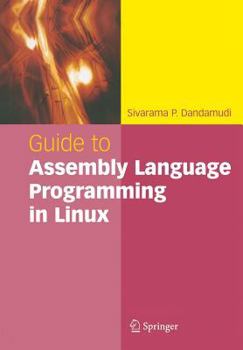 Sivarama P. Dandamudi

Guide to
Assembly Language Programming in Linux

Springer